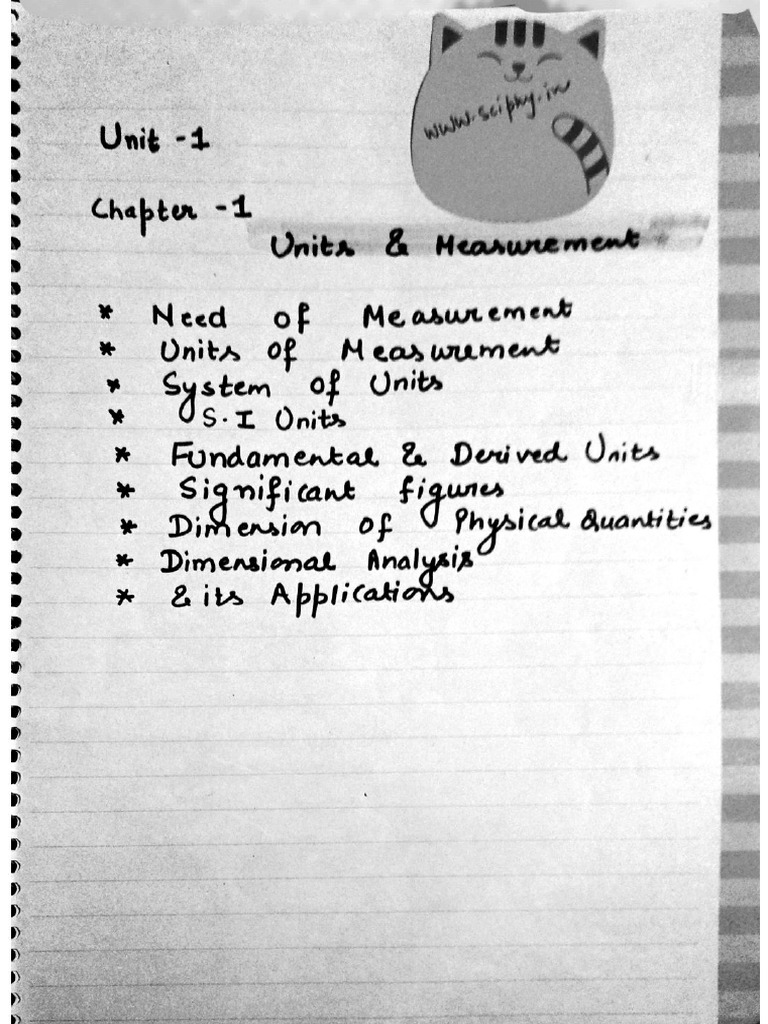 www.sciphy.in

Unit -1

Chapter -1

Units & Measurement

* Need of Measurement
* Units of Measurement
* System of Units
* S.I Units
* Fundamental & Derived Units
* Significant figures
* Dimension of Physical Quantities
* Dimensional Analysis
* & its Applications